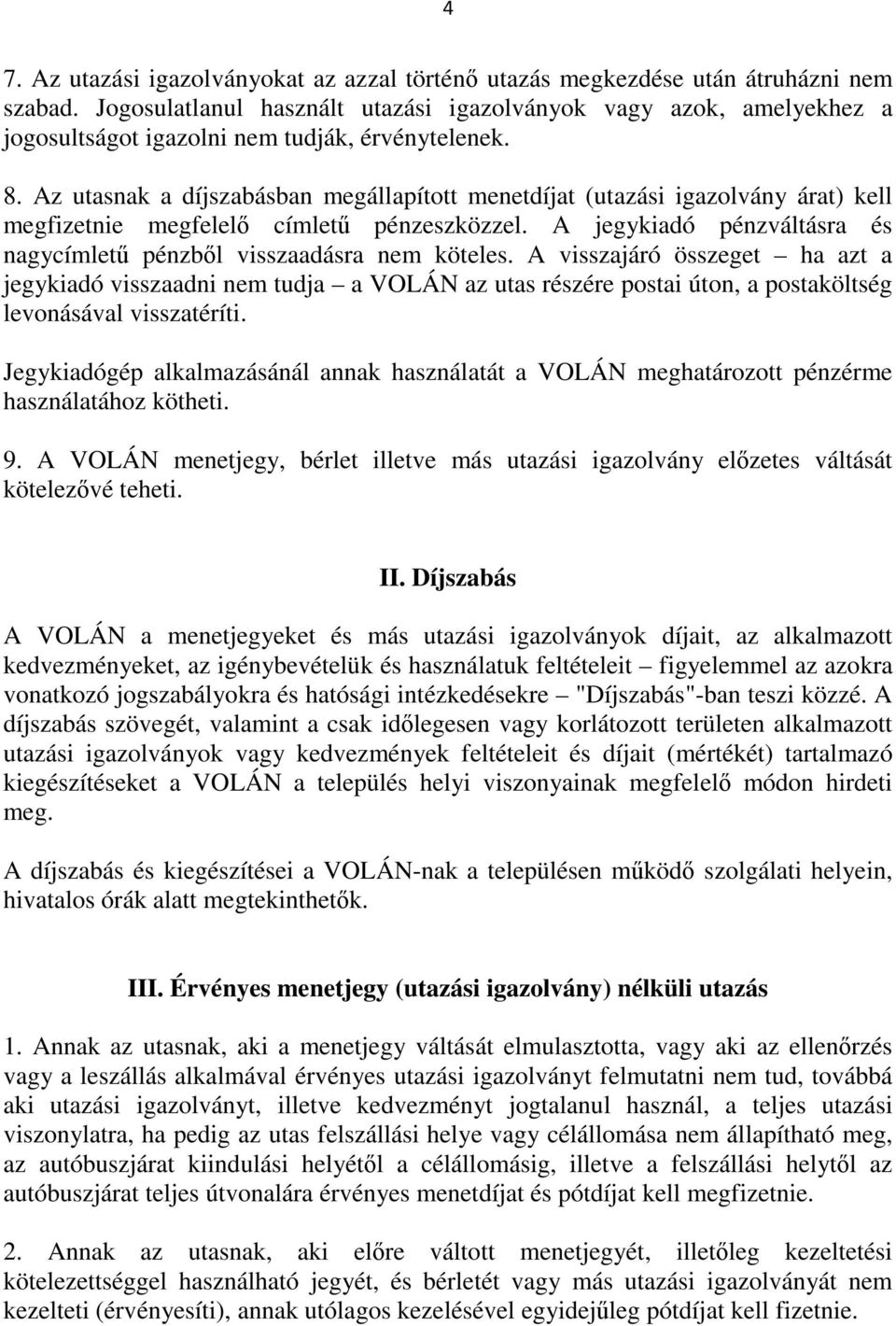 4

7. Az utazási igazolványokat az azzal történő utazás megkezdése után átruházni nem szabad. Jogosulatlanul használt utazási igazolványok vagy azok, amelyekhez a jogosultságot igazolni nem tudják, érvénytelenek.

8. Az utasnak a díjszabásban megállapított menetdíjat (utazási igazolvány árat) kell megfizetnie megfelelő címletű pénzeszközzel. A jegykiadó pénzváltásra és nagycímletű pénzből visszaadásra nem köteles. A visszajáró összeget – ha azt a jegykiadó visszaadni nem tudja – a VOLÁN az utas részére postai úton, a postaköltség levonásával visszatéríti.

Jegykiadógép alkalmazásánál annak használatát a VOLÁN meghatározott pénzérme használatához kötheti.

9. A VOLÁN menetjegy, bérlet illetve más utazási igazolvány előzetes váltását kötelezővé teheti.

II. Díjszabás

A VOLÁN a menetjegyeket és más utazási igazolványok díjait, az alkalmazott kedvezményeket, az igénybevételük és használatuk feltételeit – figyelemmel az azokra vonatkozó jogszabályokra és hatósági intézkedésekre – "Díjszabás"-ban teszi közzé. A díjszabás szövegét, valamint a csak időlegesen vagy korlátozott területen alkalmazott utazási igazolványok vagy kedvezmények feltételeit és díjait (mértékét) tartalmazó kiegészítéseket a VOLÁN a település helyi viszonyainak megfelelő módon hirdeti meg.

A díjszabás és kiegészítései a VOLÁN-nak a településen működő szolgálati helyein, hivatalos órák alatt megtekinthetők.

III. Érvényes menetjegy (utazási igazolvány) nélküli utazás

1. Annak az utasnak, aki a menetjegy váltását elmulasztotta, vagy aki az ellenőrzés vagy a leszállás alkalmával érvényes utazási igazolványt felmutatni nem tud, továbbá aki utazási igazolványt, illetve kedvezményt jogtalanul használ, a teljes utazási viszonylatra, ha pedig az utas felszállási helye vagy célállomása nem állapítható meg, az autóbuszjárat kiindulási helyétől a célállomásig, illetve a felszállási helytől az autóbuszjárat teljes útvonalára érvényes menetdíjat és pótdíjat kell megfizetnie.

2. Annak az utasnak, aki előre váltott menetjegyét, illetőleg kezeltetési kötelezettséggel használható jegyét, és bérletét vagy más utazási igazolványát nem kezelteti (érvényesíti), annak utólagos kezelésével egyidejűleg pótdíjat kell fizetnie.